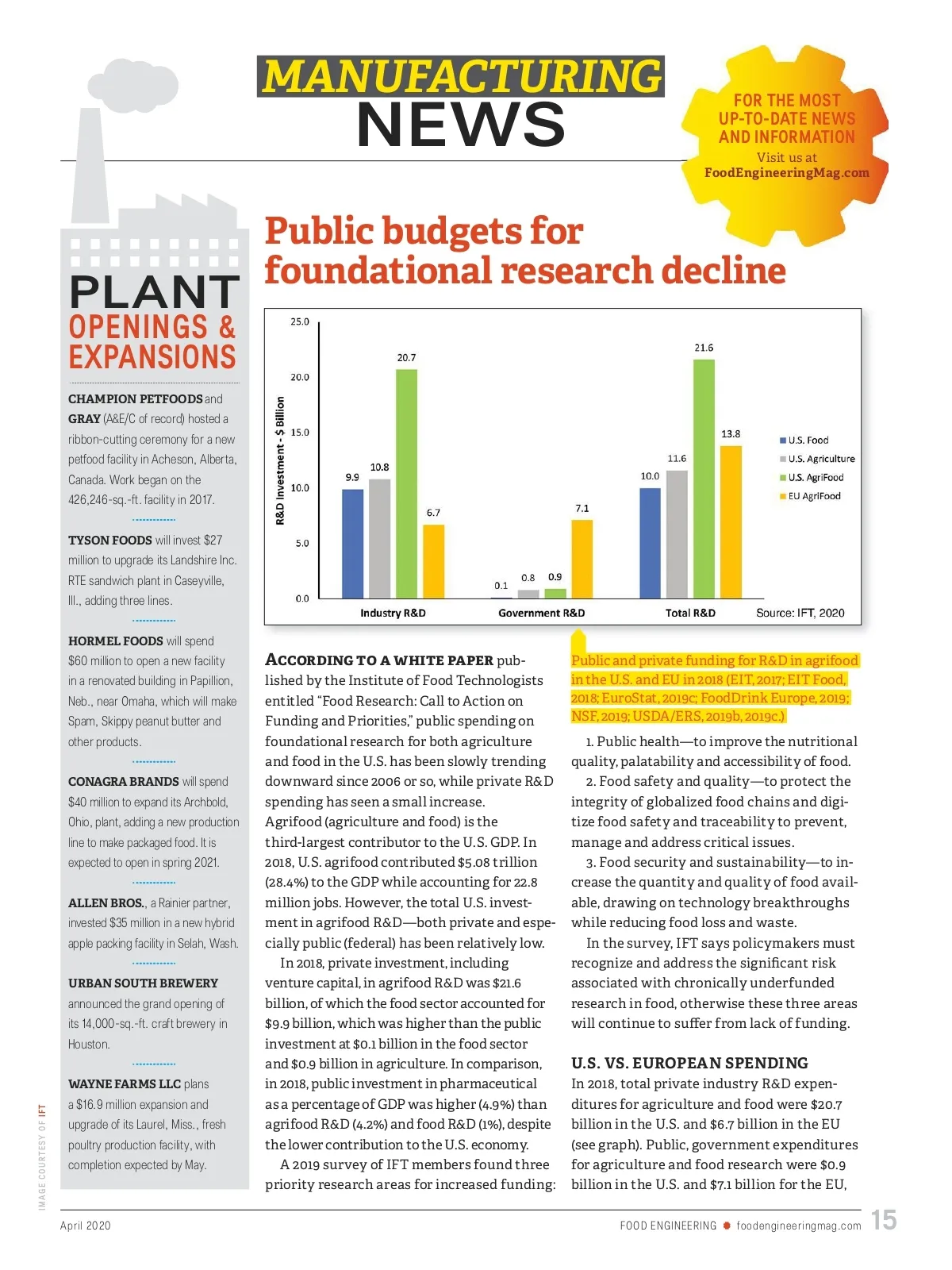 MANUFACTURING
NEWS

FOR THE MOST UP-TO-DATE NEWS AND INFORMATION
Visit us at
FoodEngineeringMag.com

PLANT
OPENINGS & EXPANSIONS

CHAMPION PETFOODS and GRAY (A&E/C of record) hosted a ribbon-cutting ceremony for a new petfood facility in Acheson, Alberta, Canada. Work began on the 426,246-sq.-ft. facility in 2017.

TYSON FOODS will invest $27 million to upgrade its Landshire Inc. RTE sandwich plant in Caseyville, Ill., adding three lines.

HORMEL FOODS will spend $60 million to open a new facility in a renovated building in Papillion, Neb., near Omaha, which will make Spam, Skippy peanut butter and other products.

CONAGRA BRANDS will spend $40 million to expand its Archbold, Ohio, plant, adding a new production line to make packaged food. It is expected to open in spring 2021.

ALLEN BROS., a Rainier partner, invested $35 million in a new hybrid apple packing facility in Selah, Wash.

URBAN SOUTH BREWERY announced the grand opening of its 14,000-sq.-ft. craft brewery in Houston.

WAYNE FARMS LLC plans a $16.9 million expansion and upgrade of its Laurel, Miss., fresh poultry production facility, with completion expected by May.

IMAGE COURTESY OF IFT

Public budgets for foundational research decline

R&D Investment - $ Billion
25.0
20.0
15.0
10.0
5.0
0.0
9.9
10.8
20.7
6.7
0.1
0.8
0.9
7.1
10.0
11.6
21.6
13.8
Industry R&D
Government R&D
Total R&D
U.S. Food
U.S. Agriculture
U.S. AgriFood
EU AgriFood
Source: IFT, 2020

ACCORDING TO A WHITE PAPER published by the Institute of Food Technologists entitled “Food Research: Call to Action on Funding and Priorities,” public spending on foundational research for both agriculture and food in the U.S. has been slowly trending downward since 2006 or so, while private R&D spending has seen a small increase. Agrifood (agriculture and food) is the third-largest contributor to the U.S. GDP. In 2018, U.S. agrifood contributed $5.08 trillion (28.4%) to the GDP while accounting for 22.8 million jobs. However, the total U.S. investment in agrifood R&D—both private and especially public (federal) has been relatively low.

In 2018, private investment, including venture capital, in agrifood R&D was $21.6 billion, of which the food sector accounted for $9.9 billion, which was higher than the public investment at $0.1 billion in the food sector and $0.9 billion in agriculture. In comparison, in 2018, public investment in pharmaceutical as a percentage of GDP was higher (4.9%) than agrifood R&D (4.2%) and food R&D (1%), despite the lower contribution to the U.S. economy.

A 2019 survey of IFT members found three priority research areas for increased funding:

Public and private funding for R&D in agrifood in the U.S. and EU in 2018 (EIT, 2017; EIT Food, 2018; EuroStat, 2019c; FoodDrink Europe, 2019; NSF, 2019; USDA/ERS, 2019b, 2019c.)

1. Public health—to improve the nutritional quality, palatability and accessibility of food.

2. Food safety and quality—to protect the integrity of globalized food chains and digitize food safety and traceability to prevent, manage and address critical issues.

3. Food security and sustainability—to increase the quantity and quality of food available, drawing on technology breakthroughs while reducing food loss and waste.

In the survey, IFT says policymakers must recognize and address the significant risk associated with chronically underfunded research in food, otherwise these three areas will continue to suffer from lack of funding.

U.S. VS. EUROPEAN SPENDING
In 2018, total private industry R&D expenditures for agriculture and food were $20.7 billion in the U.S. and $6.7 billion in the EU (see graph). Public, government expenditures for agriculture and food research were $0.9 billion in the U.S. and $7.1 billion for the EU,

April 2020
FOOD ENGINEERING foodengineeringmag.com 15